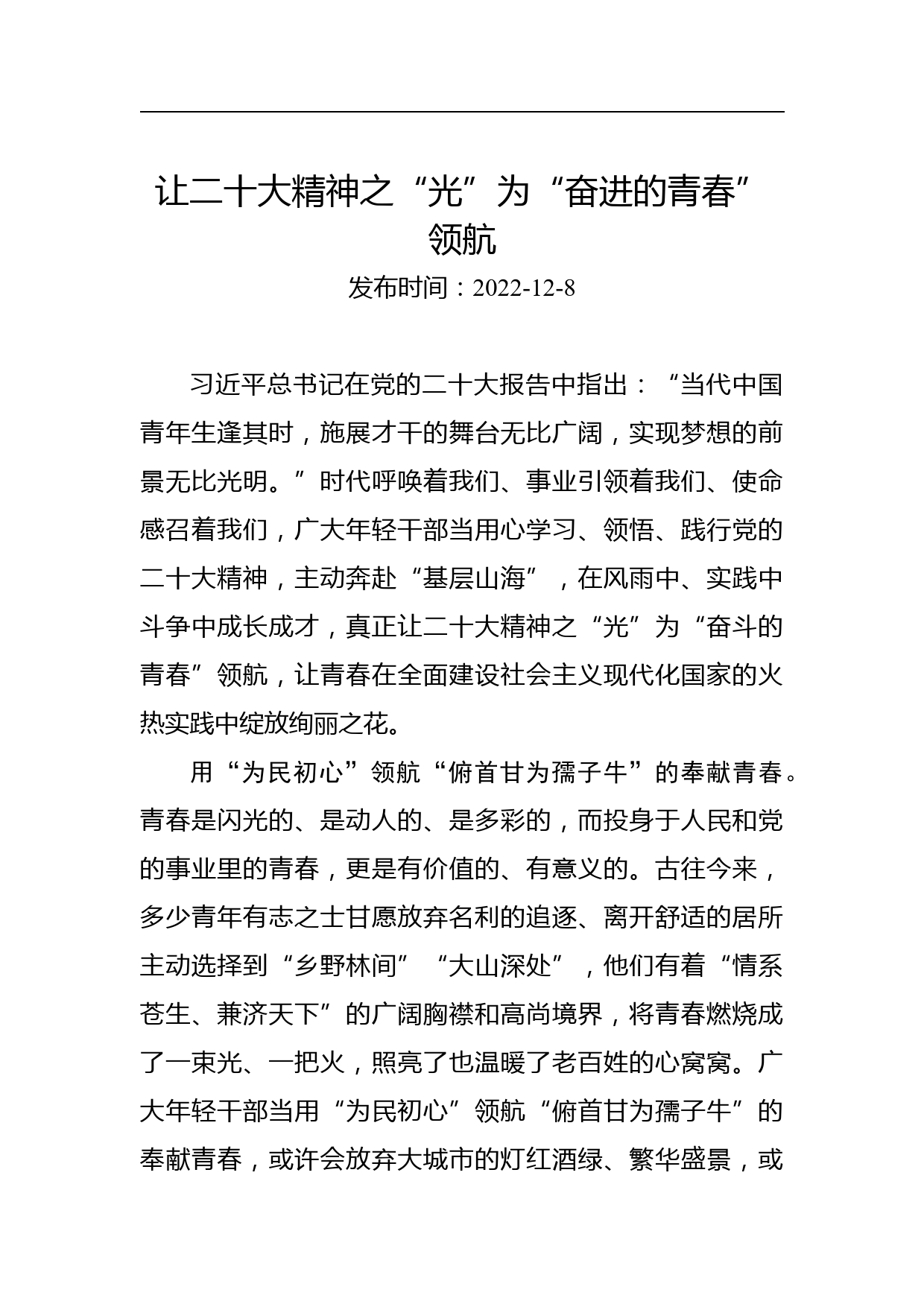 让二十大精神之“光”为“奋进的青春”领航

发布时间：2022-12-8

习近平总书记在党的二十大报告中指出：“当代中国青年生逢其时，施展才干的舞台无比广阔，实现梦想的前景无比光明。”时代呼唤着我们、事业引领着我们、使命感召着我们，广大年轻干部当用心学习、领悟、践行党的二十大精神，主动奔赴“基层山海”，在风雨中、实践中斗争中成长成才，真正让二十大精神之“光”为“奋斗的青春”领航，让青春在全面建设社会主义现代化国家的火热实践中绽放绚丽之花。

用“为民初心”领航“俯首甘为孺子牛”的奉献青春。青春是闪光的、是动人的、是多彩的，而投身于人民和党的事业里的青春，更是有价值的、有意义的。古往今来，多少青年有志之士甘愿放弃名利的追逐、离开舒适的居所主动选择到“乡野林间”“大山深处”，他们有着“情系苍生、兼济天下”的广阔胸襟和高尚境界，将青春燃烧成了一束光、一把火，照亮了也温暖了老百姓的心窝窝。广大年轻干部当用“为民初心”领航“俯首甘为孺子牛”的奉献青春，或许会放弃大城市的灯红酒绿、繁华盛景，或